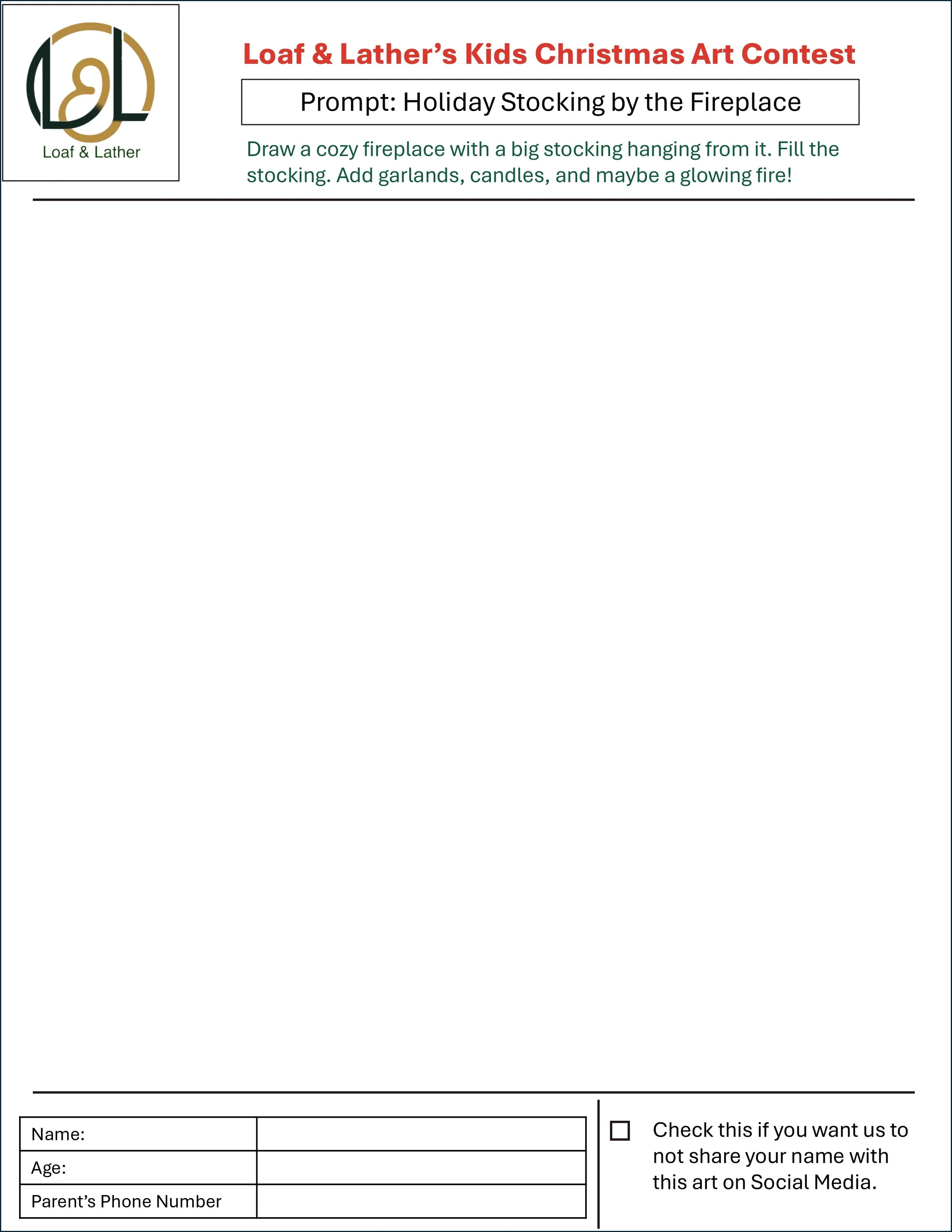 Loaf & Lather

Loaf & Lather's Kids Christmas Art Contest

Prompt: Holiday Stocking by the Fireplace

Draw a cozy fireplace with a big stocking hanging from it. Fill the stocking. Add garlands, candles, and maybe a glowing fire!

Name:
Age:
Parent's Phone Number

☐ Check this if you want us to not share your name with this art on Social Media.